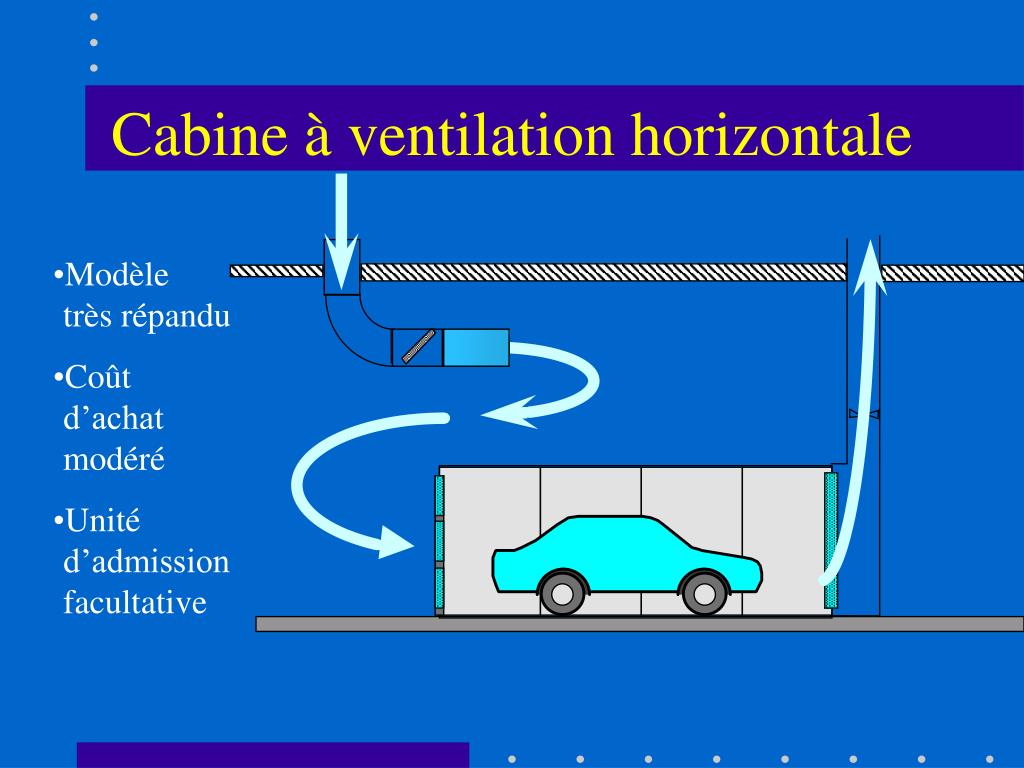 Cabine à ventilation horizontale

• Modèle très répandu

• Coût d'achat modéré

• Unité d'admission facultative